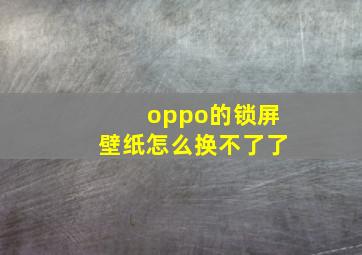 oppo的锁屏壁纸怎么换不了了